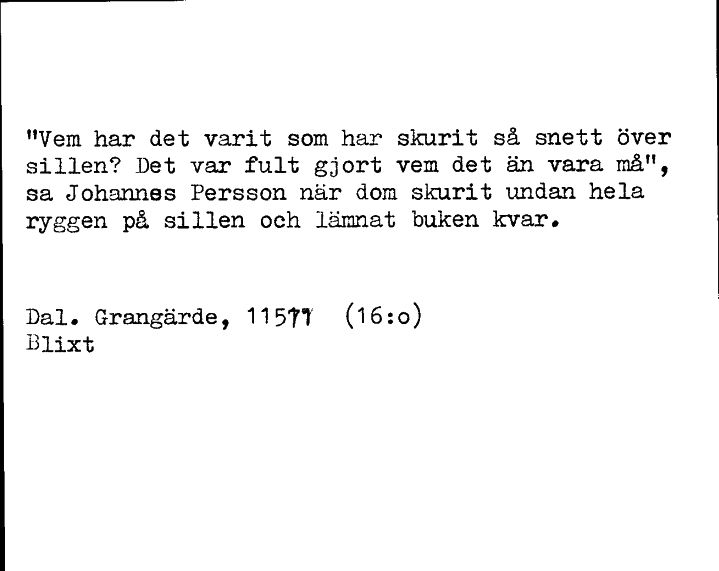 "Vem har det varit som har skurit så snett över sillen? Det var fult gjort vem det än vara må", sa Johannes Persson när dom skurit undan hela ryggen på sillen och lämnat buken kvar.

Dal. Grangärde, 11577 (16:o)
Blixt